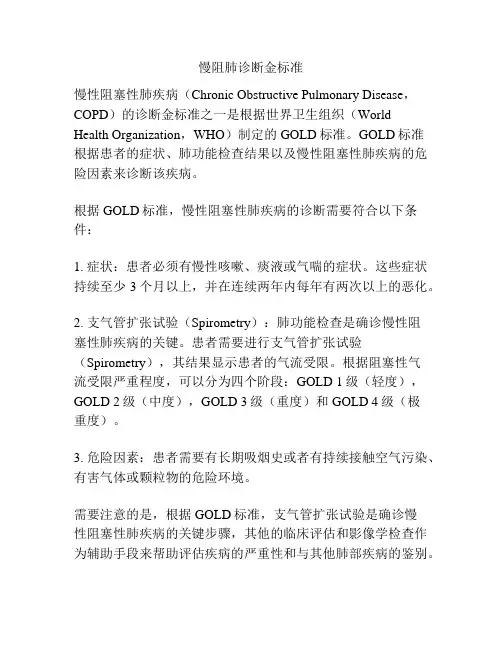 慢阻肺诊断金标准

慢性阻塞性肺疾病（Chronic Obstructive Pulmonary Disease，COPD）的诊断金标准之一是根据世界卫生组织（World Health Organization，WHO）制定的 GOLD 标准。GOLD 标准根据患者的症状、肺功能检查结果以及慢性阻塞性肺疾病的危险因素来诊断该疾病。

根据 GOLD 标准，慢性阻塞性肺疾病的诊断需要符合以下条件：

1. 症状：患者必须有慢性咳嗽、痰液或气喘的症状。这些症状持续至少 3 个月以上，并在连续两年内每年有两次以上的恶化。

2. 支气管扩张试验（Spirometry）：肺功能检查是确诊慢性阻塞性肺疾病的关键。患者需要进行支气管扩张试验（Spirometry），其结果显示患者的气流受限。根据阻塞性气流受限严重程度，可以分为四个阶段：GOLD 1 级（轻度），GOLD 2 级（中度），GOLD 3 级（重度）和 GOLD 4 级（极重度）。

3. 危险因素：患者需要有长期吸烟史或者有持续接触空气污染、有害气体或颗粒物的危险环境。

需要注意的是，根据 GOLD 标准，支气管扩张试验是确诊慢性阻塞性肺疾病的关键步骤，其他的临床评估和影像学检查作为辅助手段来帮助评估疾病的严重性和与其他肺部疾病的鉴别。